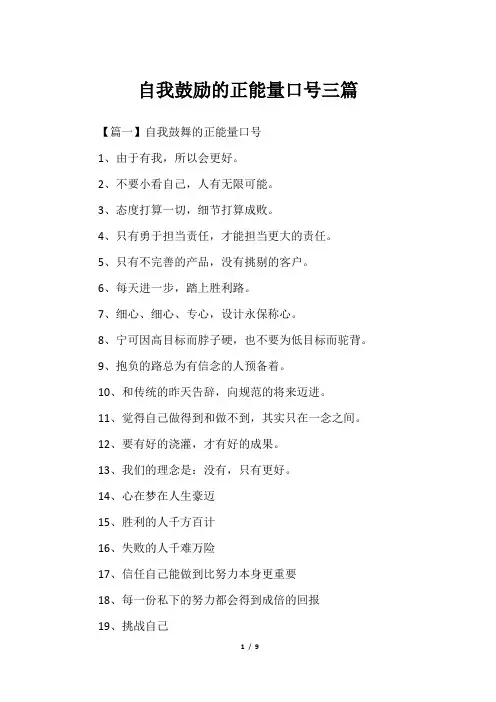 自我鼓励的正能量口号三篇

【篇一】自我鼓舞的正能量口号

1、由于有我，所以会更好。

2、不要小看自己，人有无限可能。

3、态度打算一切，细节打算成败。

4、只有勇于担当责任，才能担当更大的责任。

5、只有不完善的产品，没有挑剔的客户。

6、每天进一步，踏上胜利路。

7、细心、细心、专心，设计永保称心。

8、宁可因高目标而脖子硬，也不要为低目标而驼背。

9、抱负的路总为有信念的人预备着。

10、和传统的昨天告辞，向规范的将来迈进。

11、觉得自己做得到和做不到，其实只在一念之间。

12、要有好的浇灌，才有好的成果。

13、我们的理念是：没有，只有更好。

14、心在梦在人生豪迈

15、胜利的人千方百计

16、失败的人千难万险

17、信任自己能做到比努力本身更重要

18、每一份私下的努力都会得到成倍的回报

19、挑战自己

1 / 9